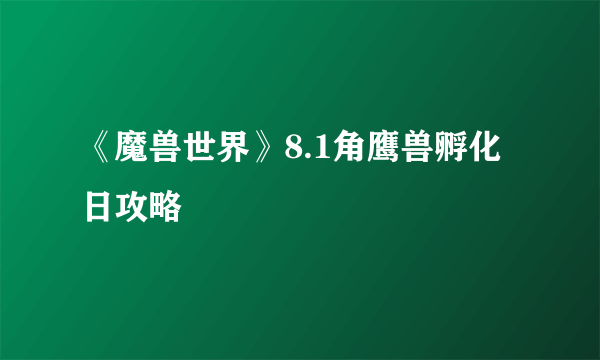 《魔兽世界》8.1角鹰兽孵化日攻略